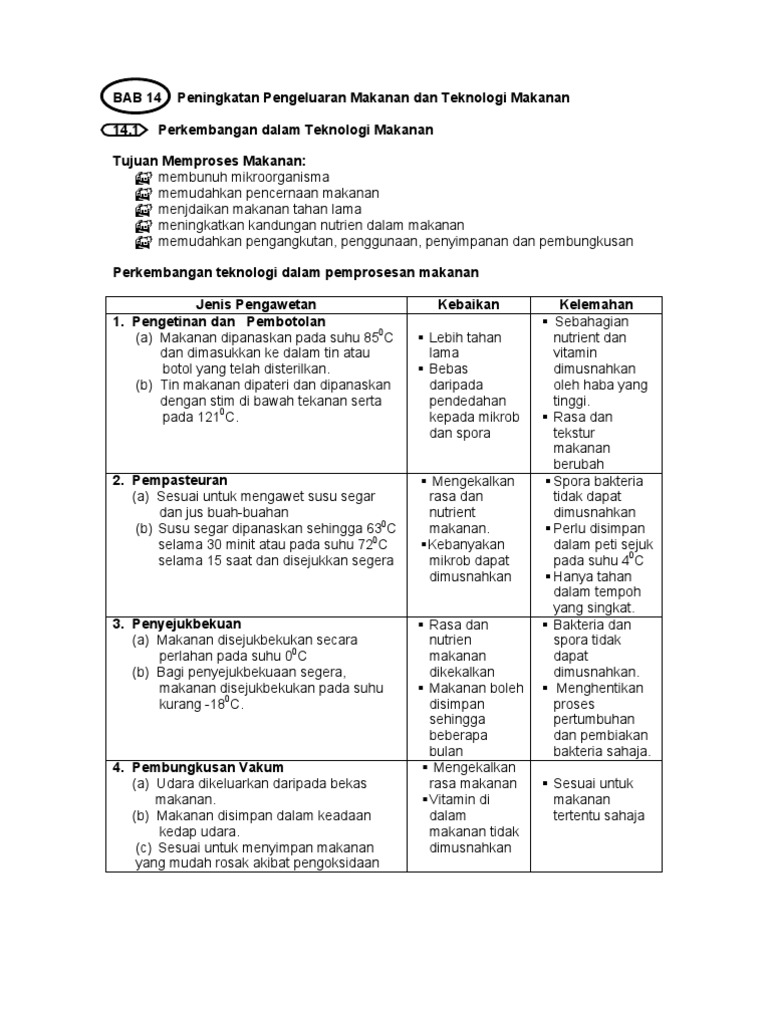 BAB 14 Peningkatan Pengeluaran Makanan dan Teknologi Makanan

14.1 Perkembangan dalam Teknologi Makanan

Tujuan Memproses Makanan:
membunuh mikroorganisma
memudahkan pencernaan makanan
menjdaikan makanan tahan lama
meningkatkan kandungan nutrien dalam makanan
memudahkan pengangkutan, penggunaan, penyimpanan dan pembungkusan

Perkembangan teknologi dalam pemprosesan makanan

| Jenis Pengawetan | Kebaikan | Kelemahan |
|---|---|---|
| 1. Pengetinan dan Pembotolan (a) Makanan dipanaskan pada suhu $85^0$C dan dimasukkan ke dalam tin atau botol yang telah disterilkan. (b) Tin makanan dipateri dan dipanaskan dengan stim di bawah tekanan serta pada $121^0$C. | ▪ Lebih tahan lama ▪ Bebas daripada pendedahan kepada mikrob dan spora | ▪ Sebahagian nutrient dan vitamin dimusnahkan oleh haba yang tinggi. ▪ Rasa dan tekstur makanan berubah |
| 2. Pempasteuran (a) Sesuai untuk mengawet susu segar dan jus buah-buahan (b) Susu segar dipanaskan sehingga $63^0$C selama 30 minit atau pada suhu $72^0$C selama 15 saat dan disejukkan segera | ▪ Mengekalkan rasa dan nutrient makanan. ▪Kebanyakan mikrob dapat dimusnahkan | ▪Spora bakteria tidak dapat dimusnahkan ▪Perlu disimpan dalam peti sejuk pada suhu $4^0$C ▪Hanya tahan dalam tempoh yang singkat. |
| 3. Penyejukbekuan (a) Makanan disejukbekukan secara perlahan pada suhu $0^0$C (b) Bagi penyejukbekuaan segera, makanan disejukbekukan pada suhu kurang $-18^0$C. | ▪ Rasa dan nutrien makanan dikekalkan ▪ Makanan boleh disimpan sehingga beberapa bulan | ▪ Bakteria dan spora tidak dapat dimusnahkan. ▪ Menghentikan proses pertumbuhan dan pembiakan bakteria sahaja. |
| 4. Pembungkusan Vakum (a) Udara dikeluarkan daripada bekas makanan. (b) Makanan disimpan dalam keadaan kedap udara. (c) Sesuai untuk menyimpan makanan yang mudah rosak akibat pengoksidaan | ▪ Mengekalkan rasa makanan ▪Vitamin di dalam makanan tidak dimusnahkan | ▪ Sesuai untuk makanan tertentu sahaja |